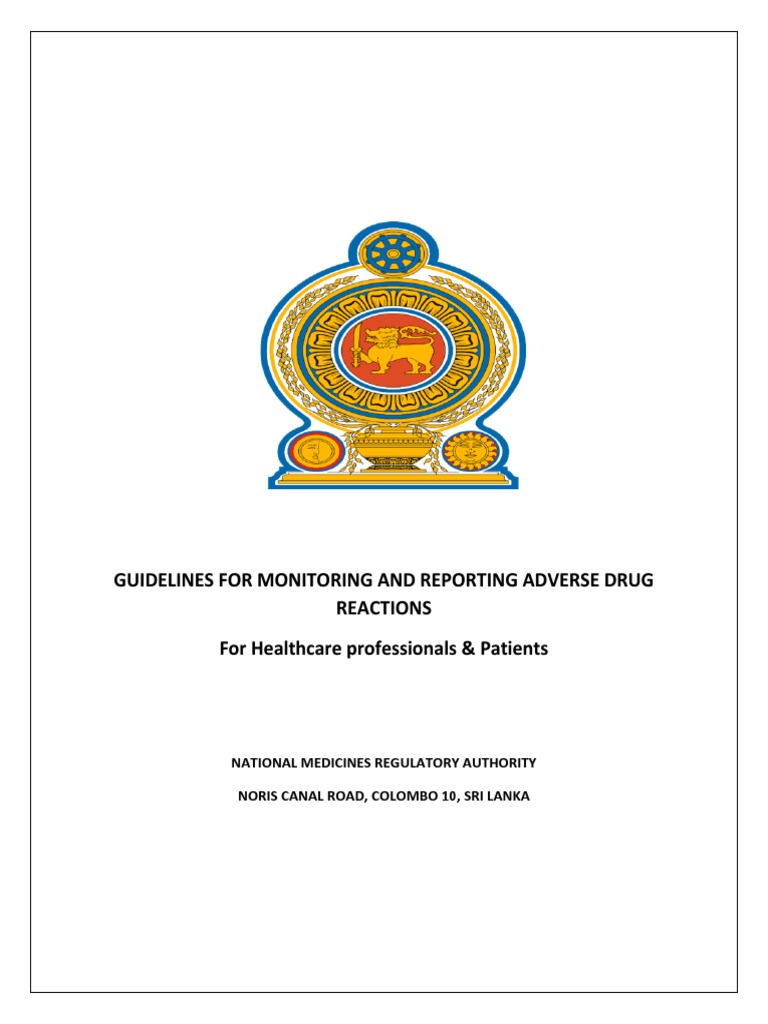 GUIDELINES FOR MONITORING AND REPORTING ADVERSE DRUG REACTIONS

For Healthcare professionals & Patients

NATIONAL MEDICINES REGULATORY AUTHORITY

NORIS CANAL ROAD, COLOMBO 10, SRI LANKA